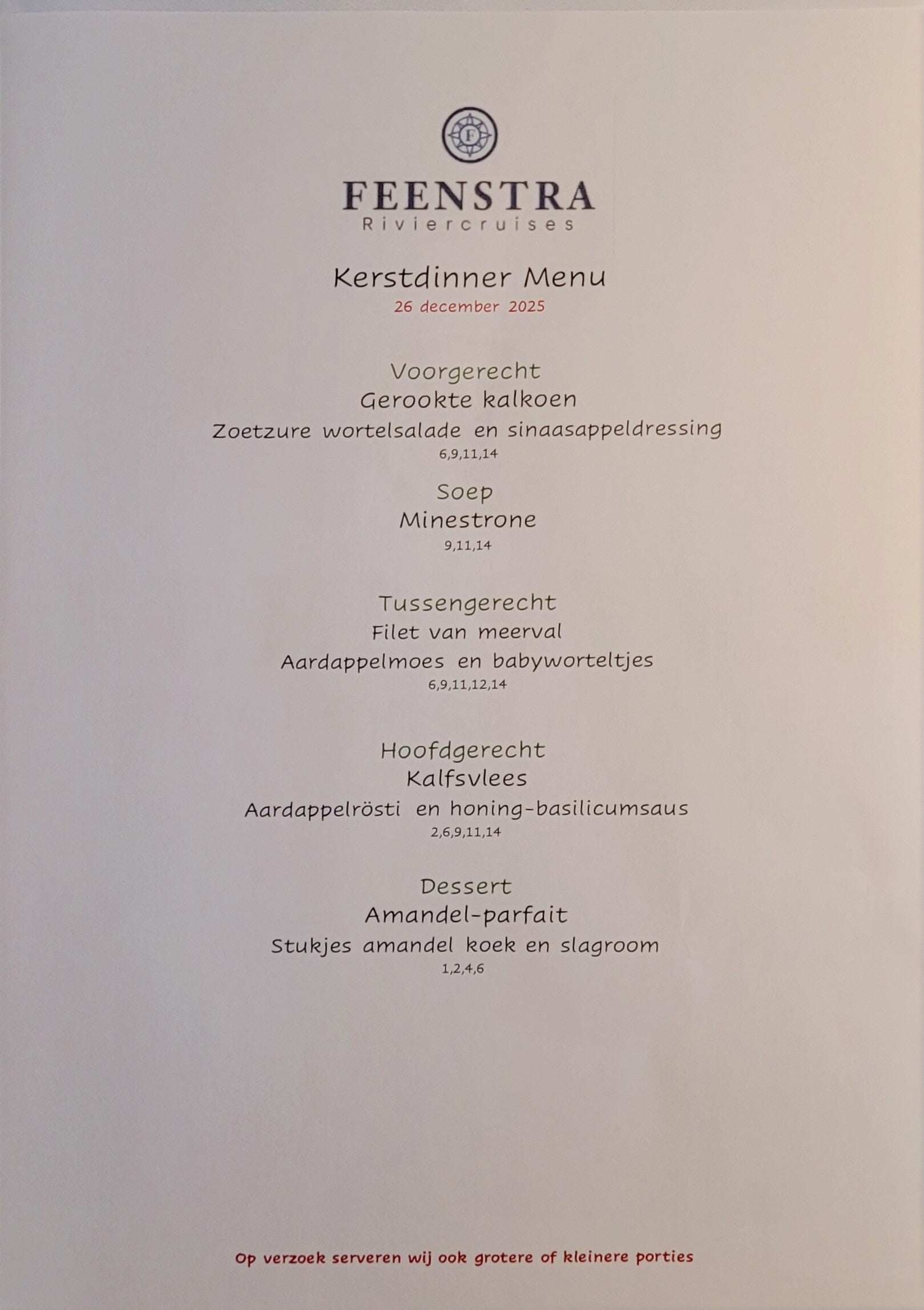 F

FEENSTRA
Riviercruises

Kerstdinner Menu
26 december 2025

Voorgerecht
Gerookte kalkoen
Zoetzure wortelsalade en sinaasappeldressing
6,9,11,14

Soep
Minestrone
9,11,14

Tussengerecht
Filet van meerval
Aardappelmoes en babyworteltjes
6,9,11,12,14

Hoofdgerecht
Kalfsvlees
Aardappelrösti en honing-basilicumsaus
2,6,9,11,14

Dessert
Amandel-parfait
Stukjes amandel koek en slagroom
1,2,4,6

Op verzoek serveren wij ook grotere of kleinere porties